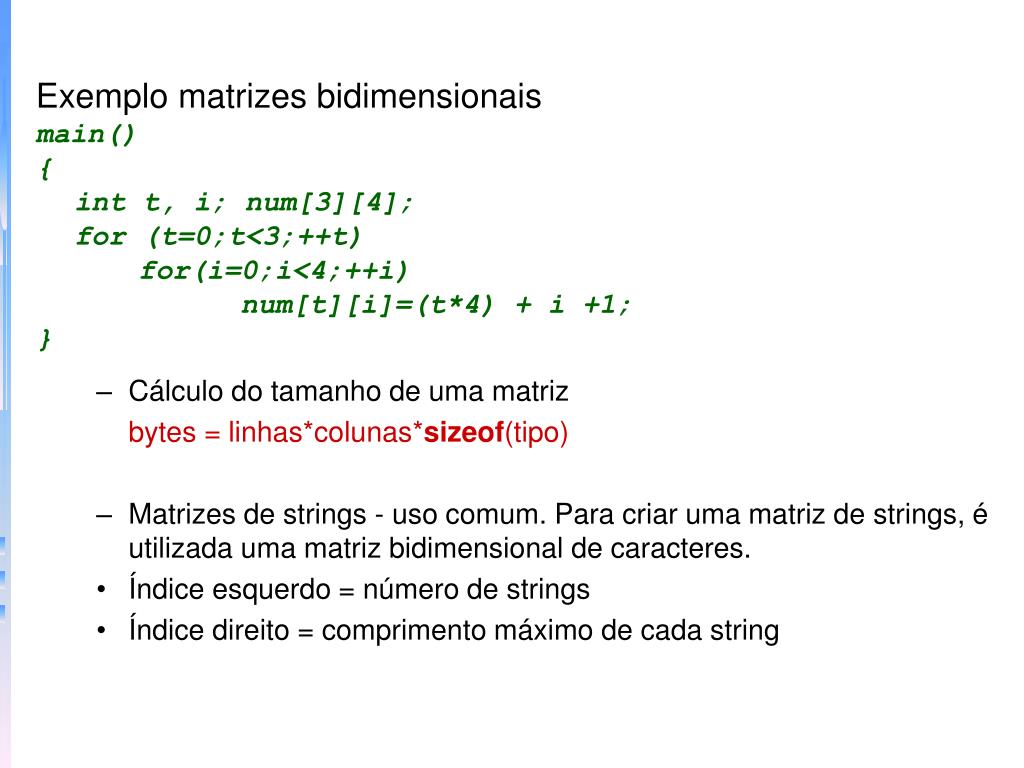 Exemplo matrizes bidimensionais

main()
{
int t, i; num[3][4];
for (t=0;t<3;++t)
for(i=0;i<4;++i)
num[t][i]=(t*4) + i +1;
}

– Cálculo do tamanho de uma matriz
bytes = linhas*colunas*sizeof(tipo)

– Matrizes de strings - uso comum. Para criar uma matriz de strings, é utilizada uma matriz bidimensional de caracteres.

• Índice esquerdo = número de strings
• Índice direito = comprimento máximo de cada string